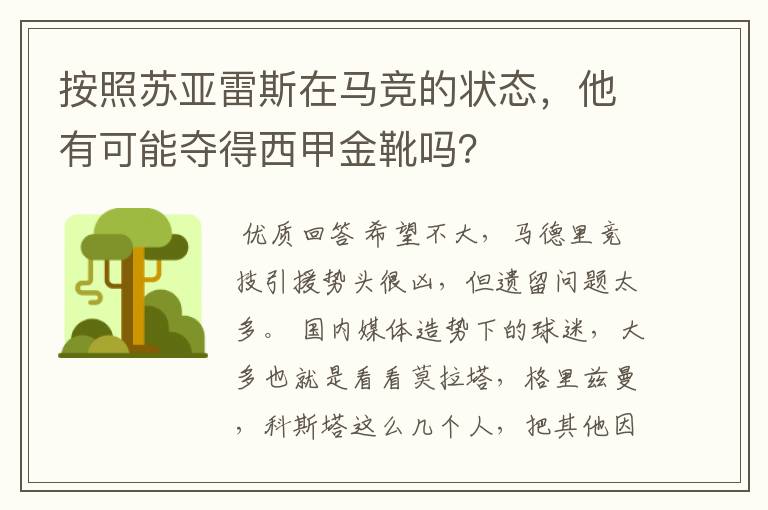 按照苏亚雷斯在马竞的状态，他有可能夺得西甲金靴吗?

优质回答 希望不大，马德里竞技引援势头很凶，但遗留问题太多。 国内媒体造势下的球迷，大多也就是看看莫拉塔，格里兹曼，科斯塔这么几个人，把其他因